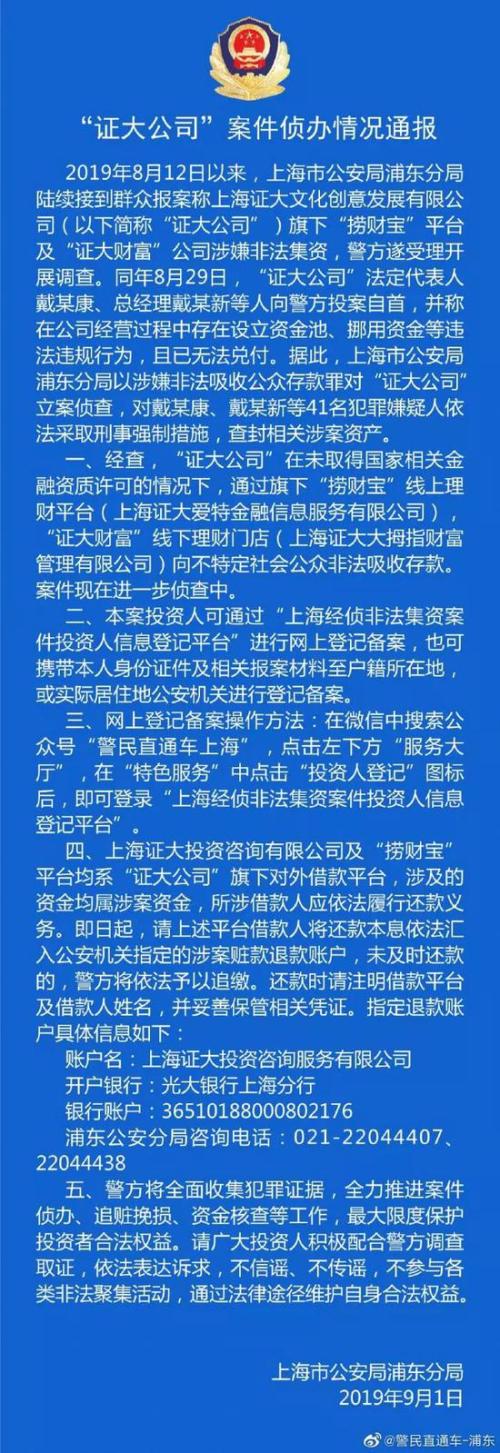 “证大公司”案件侦办情况通报

2019年8月12日以来，上海市公安局浦东分局陆续接到群众报案称上海证大文化创意发展有限公司（以下简称“证大公司”）旗下“捞财宝”平台及“证大财富”公司涉嫌非法集资，警方遂受理开展调查。同年8月29日，“证大公司”法定代表人戴某康、总经理戴某新等人向警方投案自首，并称在公司经营过程中存在设立资金池、挪用资金等违法违规行为，且已无法兑付。据此，上海市公安局浦东分局以涉嫌非法吸收公众存款罪对“证大公司”立案侦查，对戴某康、戴某新等41名犯罪嫌疑人依法采取刑事强制措施，查封相关涉案资产。

一、经查，“证大公司”在未取得国家相关金融资质许可的情况下，通过旗下“捞财宝”线上理财平台（上海证大爱特金融信息服务有限公司），“证大财富”线下理财门店（上海证大大拇指财富管理有限公司）向不特定社会公众非法吸收存款。案件现在进一步侦查中。

二、本案投资人可通过“上海经侦非法集资案件投资人信息登记平台”进行网上登记备案，也可携带本人身份证件及相关报案材料至户籍所在地，或实际居住地公安机关进行登记备案。

三、网上登记备案操作方法：在微信中搜索公众号“警民直通车上海”，点击左下方“服务大厅”，在“特色服务”中点击“投资人登记”图标后，即可登录“上海经侦非法集资案件投资人信息登记平台”。

四、上海证大投资咨询有限公司及“捞财宝”平台均系“证大公司”旗下对外借款平台，涉及的资金均属涉案资金，所涉借款人应依法履行还款义务。即日起，请上述平台借款人将还款本息依法汇入公安机关指定的涉案赃款退款账户，未及时还款的，警方将依法予以追缴。还款时请注明借款平台及借款人姓名，并妥善保管相关凭证。指定退款账户具体信息如下：

账户名：上海证大投资咨询服务有限公司
开户银行：光大银行上海分行
银行账户：36510188000802176
浦东公安分局咨询电话：021-22044407、22044438

五、警方将全面收集犯罪证据，全力推进案件侦办、追赃挽损、资金核查等工作，最大限度保护投资者合法权益。请广大投资人积极配合警方调查取证，依法表达诉求，不信谣、不传谣，不参与各类非法聚集活动，通过法律途径维护自身合法权益。

上海市公安局浦东分局
2019年9月1日

@警民直通车-浦东